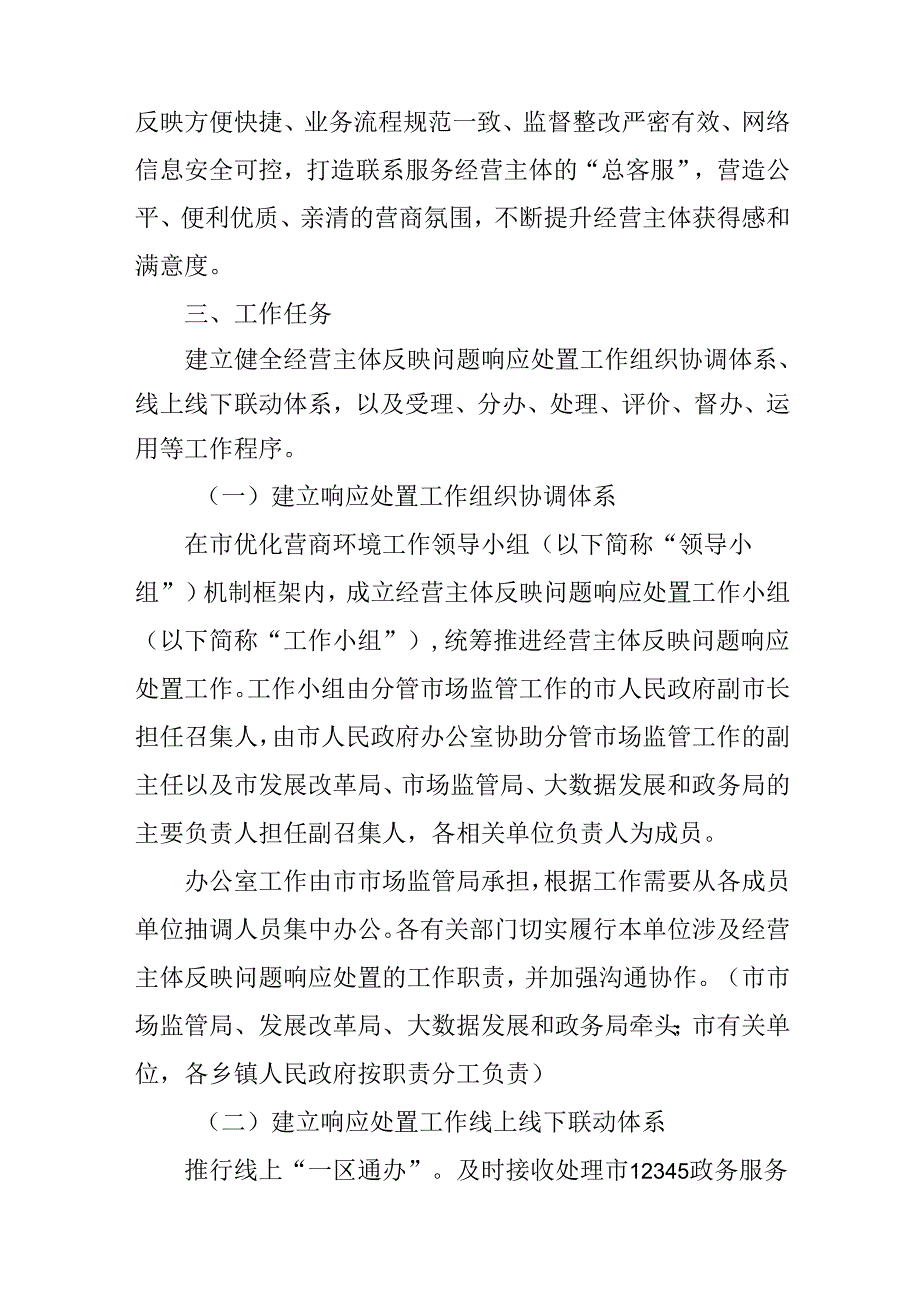 反映方便快捷、业务流程规范一致、监督整改严密有效、网络信息安全可控，打造联系服务经营主体的“总客服”，营造公平、便利优质、亲清的营商氛围，不断提升经营主体获得感和满意度。

三、工作任务

建立健全经营主体反映问题响应处置工作组织协调体系、线上线下联动体系，以及受理、分办、处理、评价、督办、运用等工作程序。

（一）建立响应处置工作组织协调体系

在市优化营商环境工作领导小组（以下简称“领导小组”）机制框架内，成立经营主体反映问题响应处置工作小组（以下简称“工作小组”），统筹推进经营主体反映问题响应处置工作。工作小组由分管市场监管工作的市人民政府副市长担任召集人，由市人民政府办公室协助分管市场监管工作的副主任以及市发展改革局、市场监管局、大数据发展和政务局的主要负责人担任副召集人，各相关单位负责人为成员。

办公室工作由市市场监管局承担，根据工作需要从各成员单位抽调人员集中办公。各有关部门切实履行本单位涉及经营主体反映问题响应处置的工作职责，并加强沟通协作。（市市场监管局、发展改革局、大数据发展和政务局牵头;市有关单位，各乡镇人民政府按职责分工负责）

（二）建立响应处置工作线上线下联动体系

推行线上“一区通办”。及时接收处理市12345政务服务